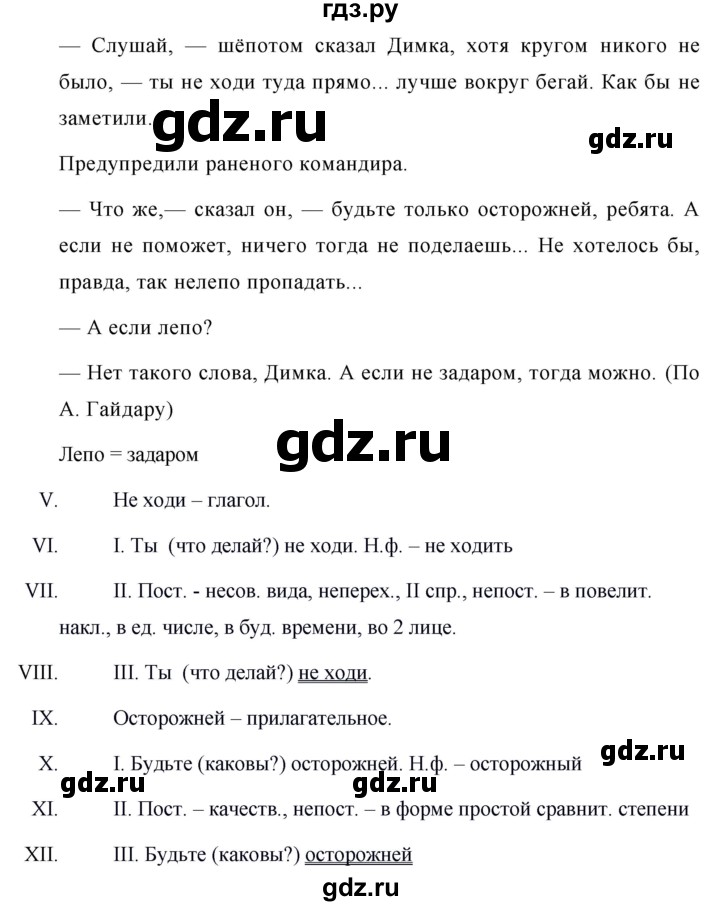 гдз.ру

— Слушай, — шёпотом сказал Димка, хотя кругом никого не было, — ты не ходи туда прямо... лучше вокруг бегай. Как бы не заметили. gdz.ru gdz.ru

Предупредили раненого командира.

— Что же,— сказал он, — будьте только осторожней, ребята. А если не поможет, ничего тогда не поделаешь... Не хотелось бы, правда, так нелепо пропадать...

— А если лепо?

— Нет такого слова, Димка. А если не задаром, тогда можно. (По А. Гайдару)

Лепо = задаром gdz.ru

V. Не ходи – глагол.

VI. I. Ты (что делай?) не ходи. Н.ф. – не ходить

VII. II. Пост. - несов. вида, неперех., II спр., непост. – в повелит. накл., в ед. числе, в буд. времени, во 2 лице.

VIII. III. Ты (что делай?) не ходи.

IX. Осторожней – прилагательное.

X. I. Будьте (каковы?) осторожней. Н.ф. – осторожный gdz.ru

gdz.ru gdz.ru

XI. II. Пост. – качеств., непост. – в форме простой сравнит. степени

XII. III. Будьте (каковы?) осторожней

gdz.ru